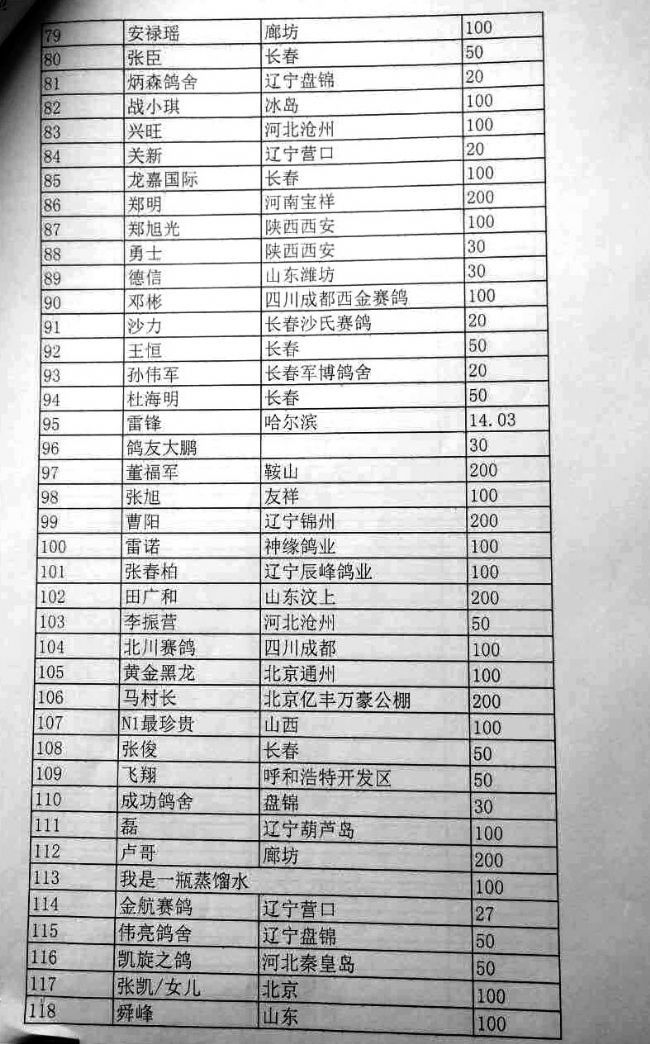 | 79 | 安禄瑶 | 廊坊 | 100 |
|---|---|---|---|
| 80 | 张臣 | 长春 | 50 |
| 81 | 炳森鸽舍 | 辽宁盘锦 | 20 |
| 82 | 战小琪 | 冰岛 | 100 |
| 83 | 兴旺 | 河北沧州 | 100 |
| 84 | 关新 | 辽宁营口 | 20 |
| 85 | 龙嘉国际 | 长春 | 100 |
| 86 | 郑明 | 河南宝祥 | 200 |
| 87 | 郑旭光 | 陕西西安 | 100 |
| 88 | 勇士 | 陕西西安 | 30 |
| 89 | 德信 | 山东潍坊 | 30 |
| 90 | 邓彬 | 四川成都西金赛鸽 | 100 |
| 91 | 沙力 | 长春沙氏赛鸽 | 20 |
| 92 | 王恒 | 长春 | 50 |
| 93 | 孙伟军 | 长春军博鸽舍 | 20 |
| 94 | 杜海明 | 长春 | 50 |
| 95 | 雷锋 | 哈尔滨 | 14.03 |
| 96 | 鸽友大鹏 | | 30 |
| 97 | 董福军 | 鞍山 | 200 |
| 98 | 张旭 | 友祥 | 100 |
| 99 | 曹阳 | 辽宁锦州 | 200 |
| 100 | 雷诺 | 神缘鸽业 | 100 |
| 101 | 张春柏 | 辽宁辰峰鸽业 | 100 |
| 102 | 田广和 | 山东汶上 | 200 |
| 103 | 李振营 | 河北沧州 | 50 |
| 104 | 北川赛鸽 | 四川成都 | 100 |
| 105 | 黄金黑龙 | 北京通州 | 100 |
| 106 | 马村长 | 北京亿丰万豪公棚 | 200 |
| 107 | N1最珍贵 | 山西 | 100 |
| 108 | 张俊 | 长春 | 50 |
| 109 | 飞翔 | 呼和浩特开发区 | 50 |
| 110 | 成功鸽舍 | 盘锦 | 30 |
| 111 | 磊 | 辽宁葫芦岛 | 100 |
| 112 | 卢哥 | 廊坊 | 200 |
| 113 | 我是一瓶蒸馏水 | | 100 |
| 114 | 金航赛鸽 | 辽宁营口 | 27 |
| 115 | 伟亮鸽舍 | 辽宁盘锦 | 50 |
| 116 | 凯旋之鸽 | 河北秦皇岛 | 50 |
| 117 | 张凯/女儿 | 北京 | 100 |
| 118 | 舜峰 | 山东 | 100 |